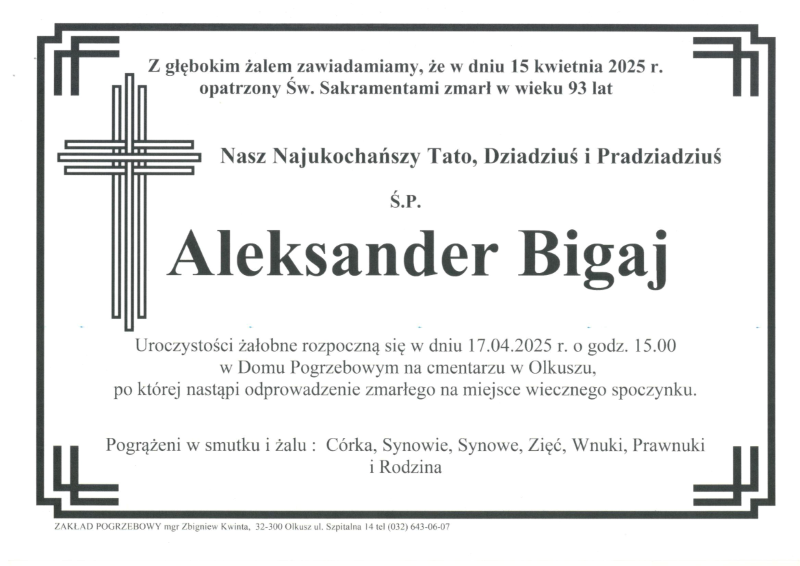 Z głębokim żalem zawiadamiamy, że w dniu 15 kwietnia 2025 r. opatrzony Św. Sakramentami zmarł w wieku 93 lat

Nasz Najukochańszy Tato, Dziadziuś i Pradziadziuś

Ś.P.

Aleksander Bigaj

Uroczystości żałobne rozpoczną się w dniu 17.04.2025 r. o godz. 15.00 w Domu Pogrzebowym na cmentarzu w Olkuszu, po której nastąpi odprowadzenie zmarłego na miejsce wiecznego spoczynku.

Pogrążeni w smutku i żalu : Córka, Synowie, Synowe, Zięć, Wnuki, Prawnuki i Rodzina

ZAKŁAD POGRZEBOWY mgr Zbigniew Kwinta, 32-300 Olkusz ul. Szpitalna 14 tel (032) 643-06-07